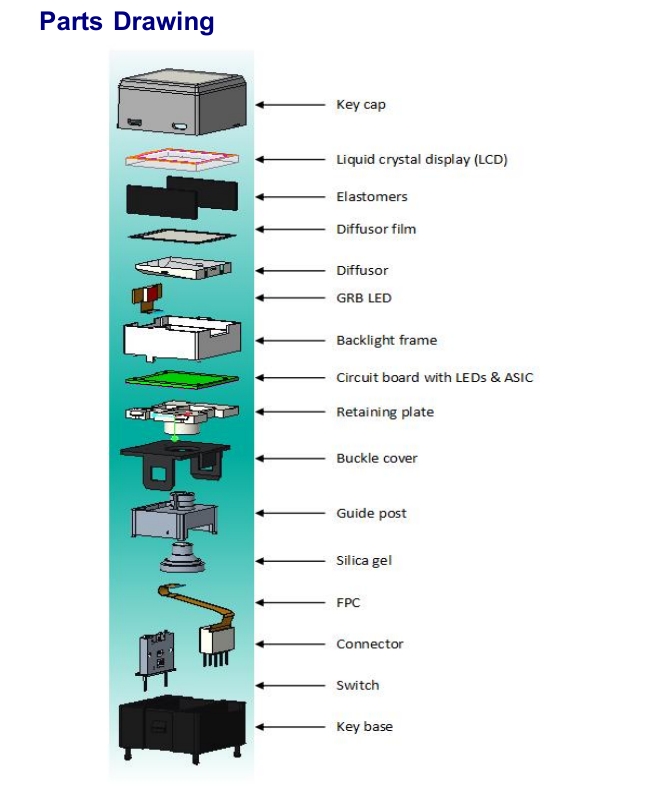 Parts Drawing

Key cap

Liquid crystal display (LCD)

Elastomers

Diffusor film

Diffusor

GRB LED

Backlight frame

Circuit board with LEDs & ASIC

Retaining plate

Buckle cover

Guide post

Silica gel

FPC

Connector

Switch

Key base